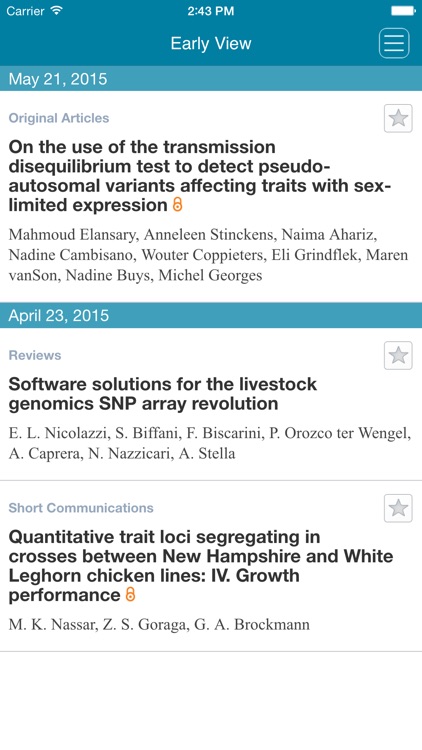 Carrier 2:43 PM

Early View

May 21, 2015

Original Articles

On the use of the transmission disequilibrium test to detect pseudo-autosomal variants affecting traits with sex-limited expression

Mahmoud Elansary, Anneleen Stinckens, Naima Ahariz, Nadine Cambisano, Wouter Coppieters, Eli Grindflek, Maren vanSon, Nadine Buys, Michel Georges

April 23, 2015

Reviews

Software solutions for the livestock genomics SNP array revolution

E. L. Nicolazzi, S. Biffani, F. Biscarini, P. Orozco ter Wengel, A. Caprera, N. Nazzicari, A. Stella

Short Communications

Quantitative trait loci segregating in crosses between New Hampshire and White Leghorn chicken lines: IV. Growth performance

M. K. Nassar, Z. S. Goraga, G. A. Brockmann